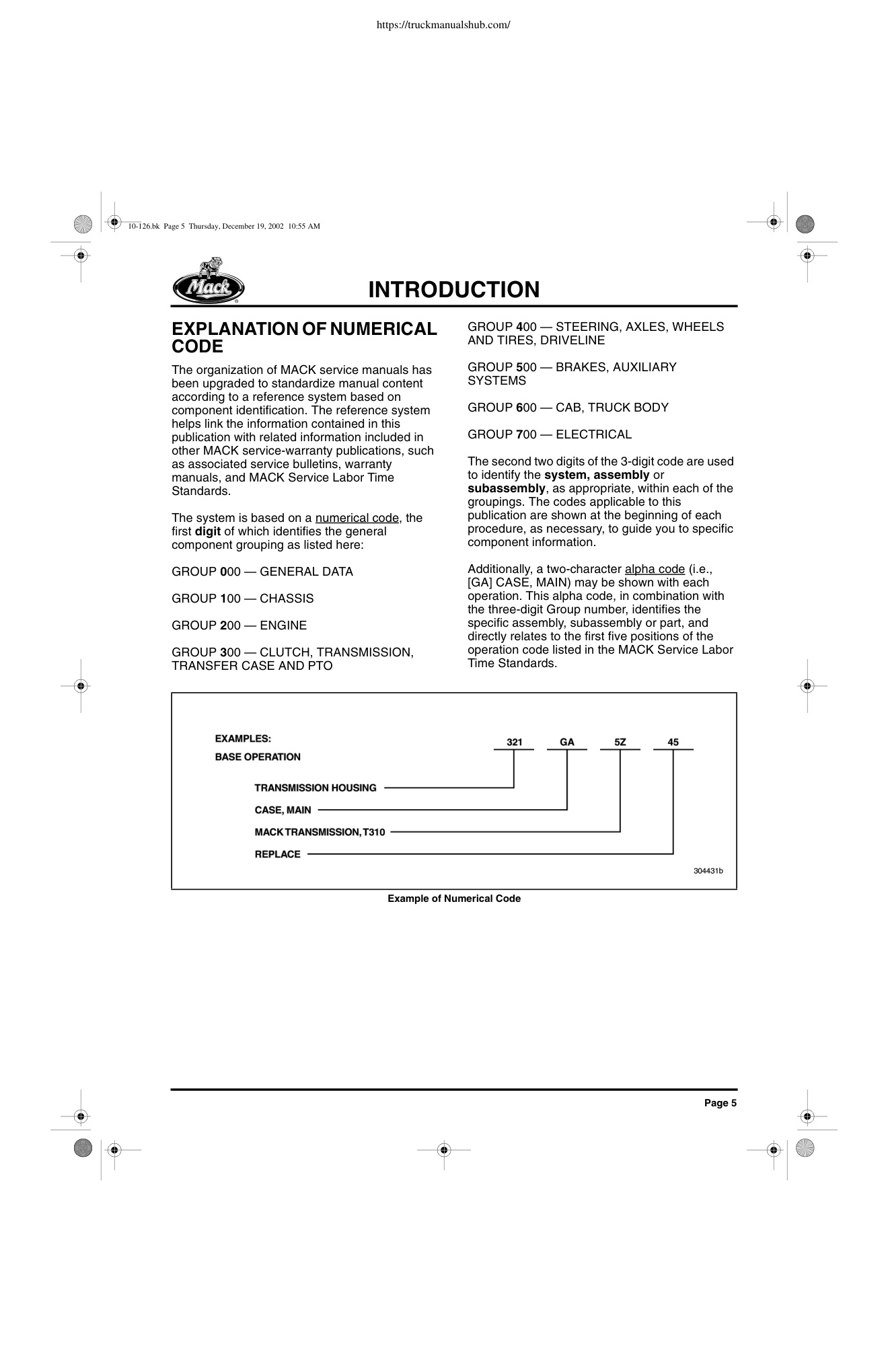 https://truckmanualshub.com/

10-126.bk Page 5 Thursday, December 19, 2002 10:55 AM

Mack

INTRODUCTION

EXPLANATION OF NUMERICAL CODE

The organization of MACK service manuals has been upgraded to standardize manual content according to a reference system based on component identification. The reference system helps link the information contained in this publication with related information included in other MACK service-warranty publications, such as associated service bulletins, warranty manuals, and MACK Service Labor Time Standards.

The system is based on a numerical code, the first digit of which identifies the general component grouping as listed here:

GROUP 000 — GENERAL DATA

GROUP 100 — CHASSIS

GROUP 200 — ENGINE

GROUP 300 — CLUTCH, TRANSMISSION, TRANSFER CASE AND PTO

GROUP 400 — STEERING, AXLES, WHEELS AND TIRES, DRIVELINE

GROUP 500 — BRAKES, AUXILIARY SYSTEMS

GROUP 600 — CAB, TRUCK BODY

GROUP 700 — ELECTRICAL

The second two digits of the 3-digit code are used to identify the system, assembly or subassembly, as appropriate, within each of the groupings. The codes applicable to this publication are shown at the beginning of each procedure, as necessary, to guide you to specific component information.

Additionally, a two-character alpha code (i.e., [GA] CASE, MAIN) may be shown with each operation. This alpha code, in combination with the three-digit Group number, identifies the specific assembly, subassembly or part, and directly relates to the first five positions of the operation code listed in the MACK Service Labor Time Standards.

EXAMPLES:
BASE OPERATION
321 GA 5Z 45
TRANSMISSION HOUSING
CASE, MAIN
MACK TRANSMISSION, T310
REPLACE
304431b

Example of Numerical Code

Page 5